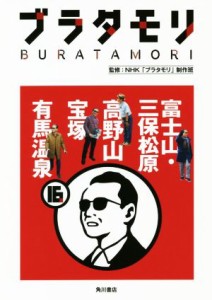 ブラタモリ
BURATAMORI
監修：NHK「ブラタモリ」制作班

富士山・三保松原
高野山
宝塚
有馬温泉

16

角川書店